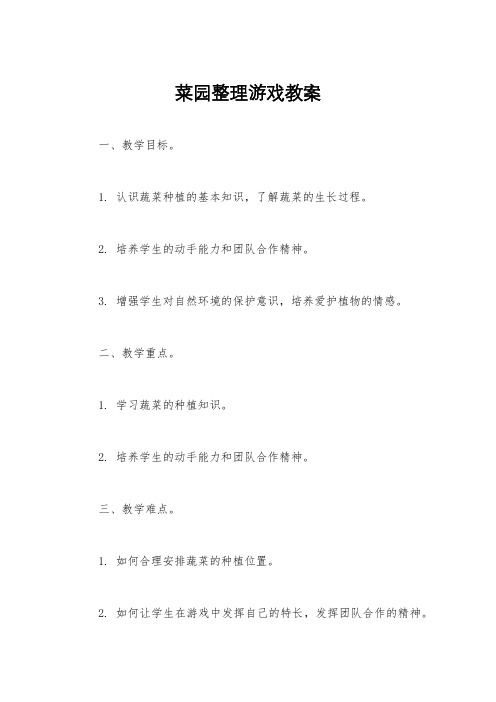 菜园整理游戏教案

一、教学目标。

1. 认识蔬菜种植的基本知识，了解蔬菜的生长过程。

2. 培养学生的动手能力和团队合作精神。

3. 增强学生对自然环境的保护意识，培养爱护植物的情感。

二、教学重点。

1. 学习蔬菜的种植知识。

2. 培养学生的动手能力和团队合作精神。

三、教学难点。

1. 如何合理安排蔬菜的种植位置。

2. 如何让学生在游戏中发挥自己的特长，发挥团队合作的精神。